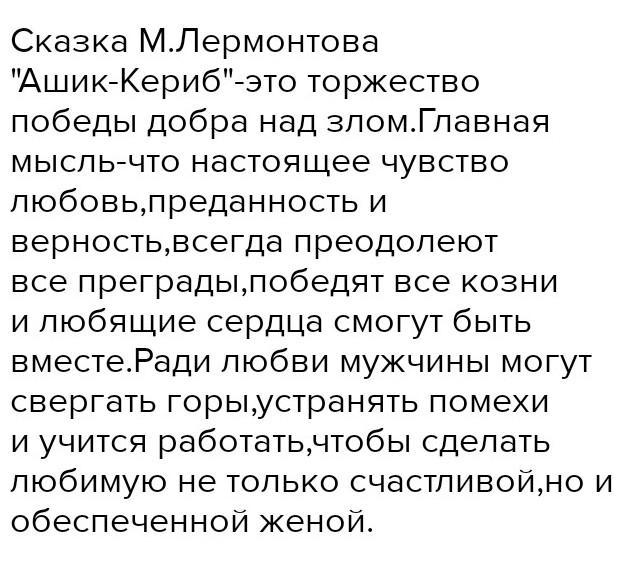 Сказка М.Лермонтова "Ашик-Кериб"-это торжество победы добра над злом.Главная мысль-что настоящее чувство любовь,преданность и верность,всегда преодолеют все преграды,победят все козни и любящие сердца смогут быть вместе.Ради любви мужчины могут свергать горы,устранять помехи и учится работать,чтобы сделать любимую не только счастливой,но и обеспеченной женой.